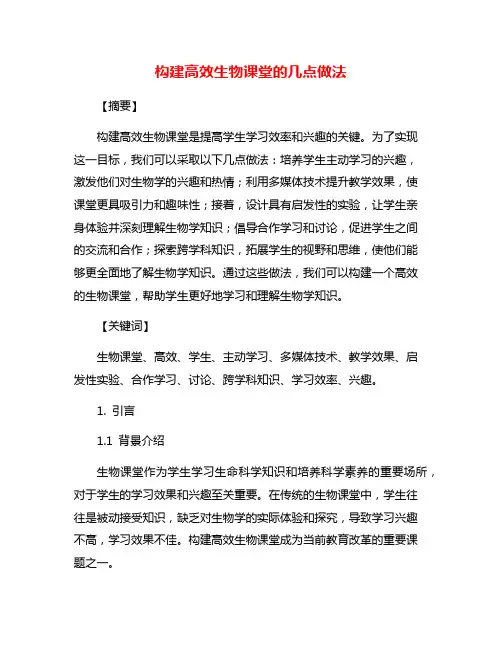 构建高效生物课堂的几点做法

【摘要】

构建高效生物课堂是提高学生学习效率和兴趣的关键。为了实现这一目标，我们可以采取以下几点做法：培养学生主动学习的兴趣，激发他们对生物学的兴趣和热情；利用多媒体技术提升教学效果，使课堂更具吸引力和趣味性；接着，设计具有启发性的实验，让学生亲身体验并深刻理解生物学知识；倡导合作学习和讨论，促进学生之间的交流和合作；探索跨学科知识，拓展学生的视野和思维，使他们能够更全面地了解生物学知识。通过这些做法，我们可以构建一个高效的生物课堂，帮助学生更好地学习和理解生物学知识。

【关键词】

生物课堂、高效、学生、主动学习、多媒体技术、教学效果、启发性实验、合作学习、讨论、跨学科知识、学习效率、兴趣。

1. 引言

1.1 背景介绍

生物课堂作为学生学习生命科学知识和培养科学素养的重要场所，对于学生的学习效果和兴趣至关重要。在传统的生物课堂中，学生往往是被动接受知识，缺乏对生物学的实际体验和探究，导致学习兴趣不高，学习效果不佳。构建高效生物课堂成为当前教育改革的重要课题之一。